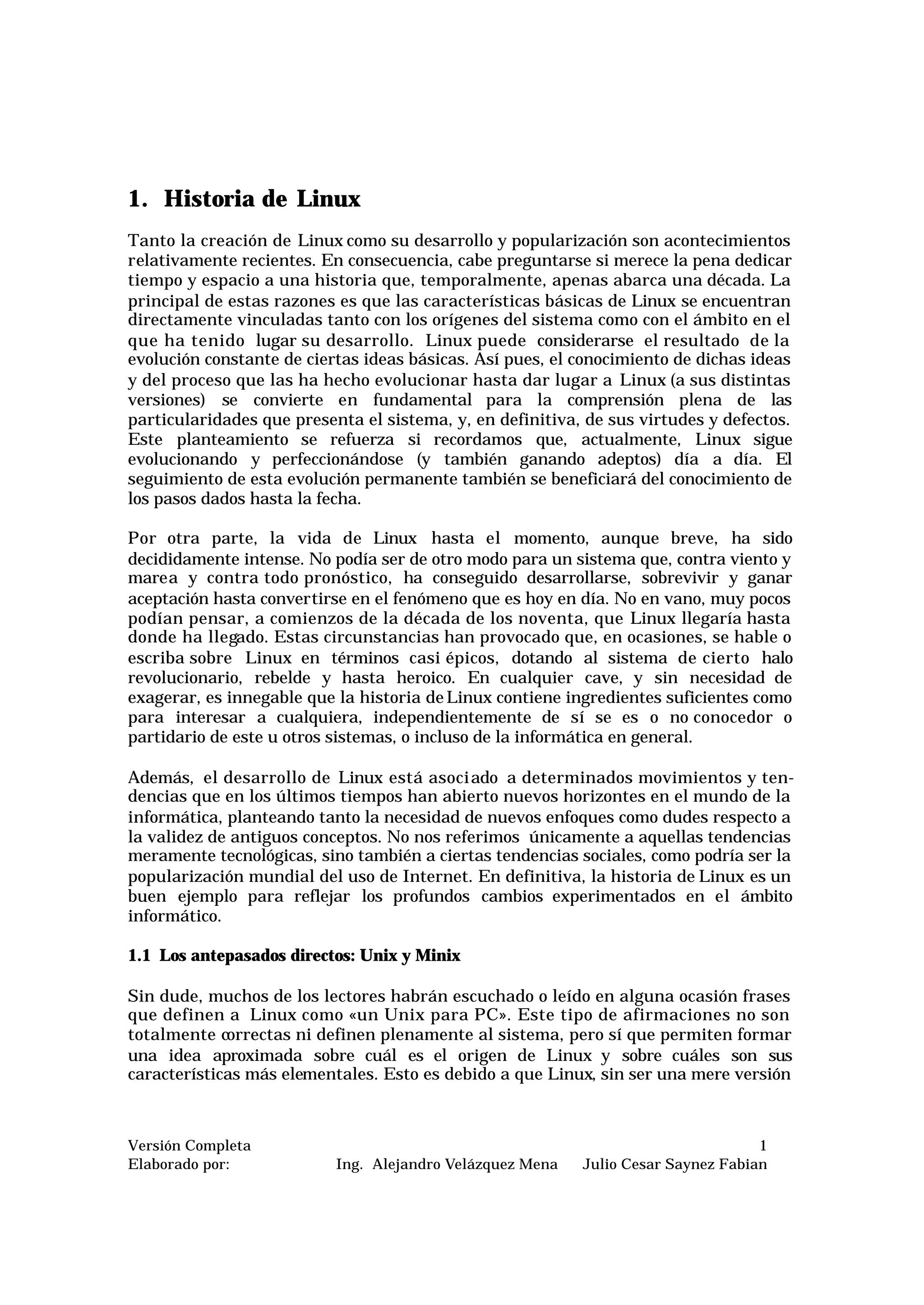 1. Historia de Linux

Tanto la creación de Linux como su desarrollo y popularización son acontecimientos relativamente recientes. En consecuencia, cabe preguntarse si merece la pena dedicar tiempo y espacio a una historia que, temporalmente, apenas abarca una década. La principal de estas razones es que las características básicas de Linux se encuentran directamente vinculadas tanto con los orígenes del sistema como con el ámbito en el que ha tenido lugar su desarrollo. Linux puede considerarse el resultado de la evolución constante de ciertas ideas básicas. Así pues, el conocimiento de dichas ideas y del proceso que las ha hecho evolucionar hasta dar lugar a Linux (a sus distintas versiones) se convierte en fundamental para la comprensión plena de las particularidades que presenta el sistema, y, en definitiva, de sus virtudes y defectos. Este planteamiento se refuerza si recordamos que, actualmente, Linux sigue evolucionando y perfeccionándose (y también ganando adeptos) día a día. El seguimiento de esta evolución permanente también se beneficiará del conocimiento de los pasos dados hasta la fecha.

Por otra parte, la vida de Linux hasta el momento, aunque breve, ha sido decididamente intense. No podía ser de otro modo para un sistema que, contra viento y marea y contra todo pronóstico, ha conseguido desarrollarse, sobrevivir y ganar aceptación hasta convertirse en el fenómeno que es hoy en día. No en vano, muy pocos podían pensar, a comienzos de la década de los noventa, que Linux llegaría hasta donde ha llegado. Estas circunstancias han provocado que, en ocasiones, se hable o escriba sobre Linux en términos casi épicos, dotando al sistema de cierto halo revolucionario, rebelde y hasta heroico. En cualquier cave, y sin necesidad de exagerar, es innegable que la historia de Linux contiene ingredientes suficientes como para interesar a cualquiera, independientemente de sí se es o no conocedor o partidario de este u otros sistemas, o incluso de la informática en general.

Además, el desarrollo de Linux está asociado a determinados movimientos y tendencias que en los últimos tiempos han abierto nuevos horizontes en el mundo de la informática, planteando tanto la necesidad de nuevos enfoques como dudes respecto a la validez de antiguos conceptos. No nos referimos únicamente a aquellas tendencias meramente tecnológicas, sino también a ciertas tendencias sociales, como podría ser la popularización mundial del uso de Internet. En definitiva, la historia de Linux es un buen ejemplo para reflejar los profundos cambios experimentados en el ámbito informático.

1.1 Los antepasados directos: Unix y Minix

Sin dude, muchos de los lectores habrán escuchado o leído en alguna ocasión frases que definen a Linux como «un Unix para PC». Este tipo de afirmaciones no son totalmente correctas ni definen plenamente al sistema, pero sí que permiten formar una idea aproximada sobre cuál es el origen de Linux y sobre cuáles son sus características más elementales. Esto es debido a que Linux, sin ser una mere versión

Versión Completa 1
Elaborado por: Ing. Alejandro Velázquez Mena Julio Cesar Saynez Fabian